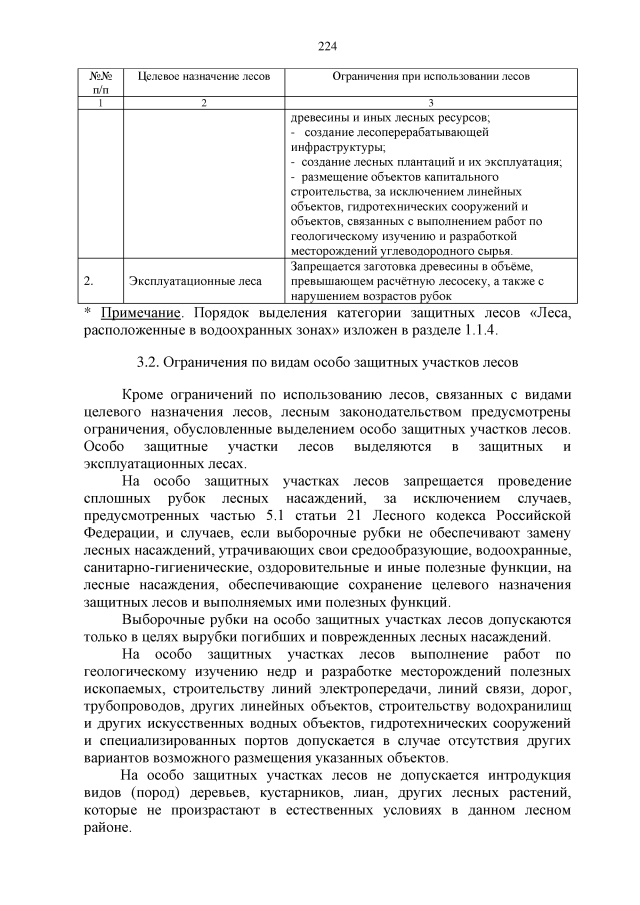 224

| №№ п/п | Целевое назначение лесов | Ограничения при использовании лесов |
|---|---|---|
| 1 | 2 | 3 |
| | | древесины и иных лесных ресурсов; - создание лесоперерабатывающей инфраструктуры; - создание лесных плантаций и их эксплуатация; - размещение объектов капитального строительства, за исключением линейных объектов, гидротехнических сооружений и объектов, связанных с выполнением работ по геологическому изучению и разработкой месторождений углеводородного сырья. |
| 2. | Эксплуатационные леса | Запрещается заготовка древесины в объёме, превышающем расчётную лесосеку, а также с нарушением возрастов рубок |

* Примечание. Порядок выделения категории защитных лесов «Леса, расположенные в водоохранных зонах» изложен в разделе 1.1.4.

3.2. Ограничения по видам особо защитных участков лесов

Кроме ограничений по использованию лесов, связанных с видами целевого назначения лесов, лесным законодательством предусмотрены ограничения, обусловленные выделением особо защитных участков лесов. Особо защитные участки лесов выделяются в защитных и эксплуатационных лесах.

На особо защитных участках лесов запрещается проведение сплошных рубок лесных насаждений, за исключением случаев, предусмотренных частью 5.1 статьи 21 Лесного кодекса Российской Федерации, и случаев, если выборочные рубки не обеспечивают замену лесных насаждений, утрачивающих свои средообразующие, водоохранные, санитарно-гигиенические, оздоровительные и иные полезные функции, на лесные насаждения, обеспечивающие сохранение целевого назначения защитных лесов и выполняемых ими полезных функций.

Выборочные рубки на особо защитных участках лесов допускаются только в целях вырубки погибших и поврежденных лесных насаждений.

На особо защитных участках лесов выполнение работ по геологическому изучению недр и разработке месторождений полезных ископаемых, строительству линий электропередачи, линий связи, дорог, трубопроводов, других линейных объектов, строительству водохранилищ и других искусственных водных объектов, гидротехнических сооружений и специализированных портов допускается в случае отсутствия других вариантов возможного размещения указанных объектов.

На особо защитных участках лесов не допускается интродукция видов (пород) деревьев, кустарников, лиан, других лесных растений, которые не произрастают в естественных условиях в данном лесном районе.